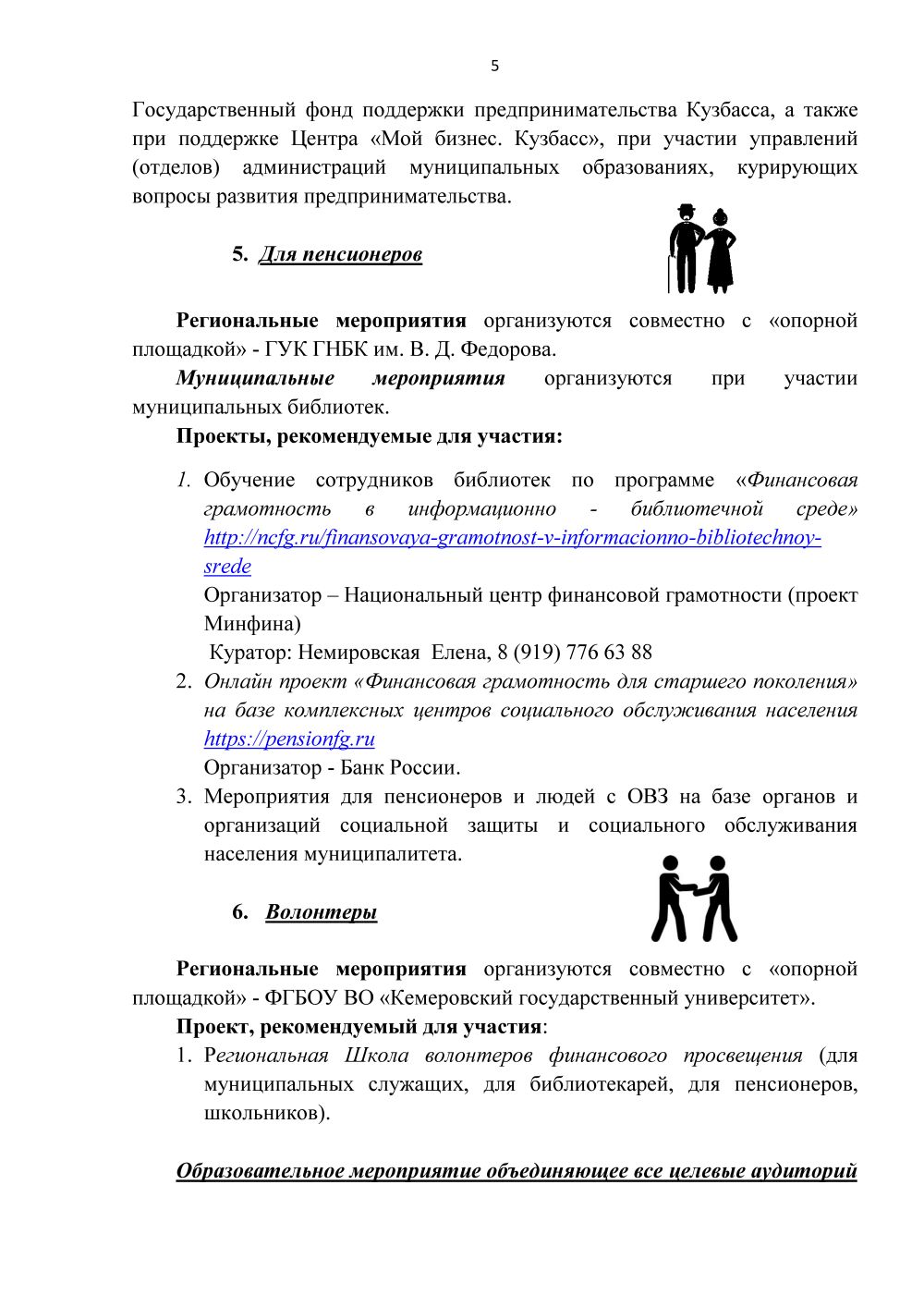 5

Государственный фонд поддержки предпринимательства Кузбасса, а также при поддержке Центра «Мой бизнес. Кузбасс», при участии управлений (отделов) администраций муниципальных образованиях, курирующих вопросы развития предпринимательства.

5. Для пенсионеров

Региональные мероприятия организуются совместно с «опорной площадкой» - ГУК ГНБК им. В. Д. Федорова.

Муниципальные мероприятия организуются при участии муниципальных библиотек.

Проекты, рекомендуемые для участия:

1. Обучение сотрудников библиотек по программе «Финансовая грамотность в информационно - библиотечной среде» http://ncfg.ru/finansovaya-gramotnost-v-informacionno-bibliotechnoy-srede
Организатор – Национальный центр финансовой грамотности (проект Минфина)
Куратор: Немировская Елена, 8 (919) 776 63 88
2. Онлайн проект «Финансовая грамотность для старшего поколения» на базе комплексных центров социального обслуживания населения https://pensionfg.ru
Организатор - Банк России.
3. Мероприятия для пенсионеров и людей с ОВЗ на базе органов и организаций социальной защиты и социального обслуживания населения муниципалитета.

6. Волонтеры

Региональные мероприятия организуются совместно с «опорной площадкой» - ФГБОУ ВО «Кемеровский государственный университет».

Проект, рекомендуемый для участия:

1. Региональная Школа волонтеров финансового просвещения (для муниципальных служащих, для библиотекарей, для пенсионеров, школьников).

Образовательное мероприятие объединяющее все целевые аудиторий